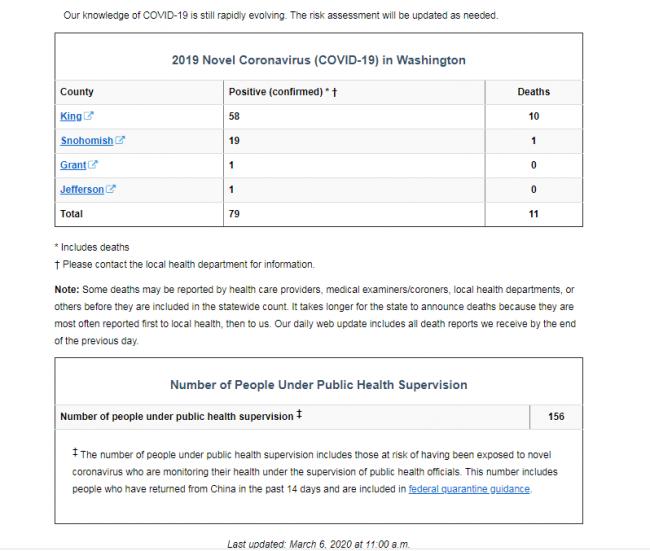 Our knowledge of COVID-19 is still rapidly evolving. The risk assessment will be updated as needed.

2019 Novel Coronavirus (COVID-19) in Washington

| County | Positive (confirmed) * † | Deaths |
|---|---|---|
| King | 58 | 10 |
| Snohomish | 19 | 1 |
| Grant | 1 | 0 |
| Jefferson | 1 | 0 |
| Total | 79 | 11 |

* Includes deaths
† Please contact the local health department for information.

Note: Some deaths may be reported by health care providers, medical examiners/coroners, local health departments, or others before they are included in the statewide count. It takes longer for the state to announce deaths because they are most often reported first to local health, then to us. Our daily web update includes all death reports we receive by the end of the previous day.

Number of People Under Public Health Supervision

| Number of people under public health supervision ‡ | 156 |
|---|---|

‡ The number of people under public health supervision includes those at risk of having been exposed to novel coronavirus who are monitoring their health under the supervision of public health officials. This number includes people who have returned from China in the past 14 days and are included in federal quarantine guidance.

Last updated: March 6, 2020 at 11:00 a.m.